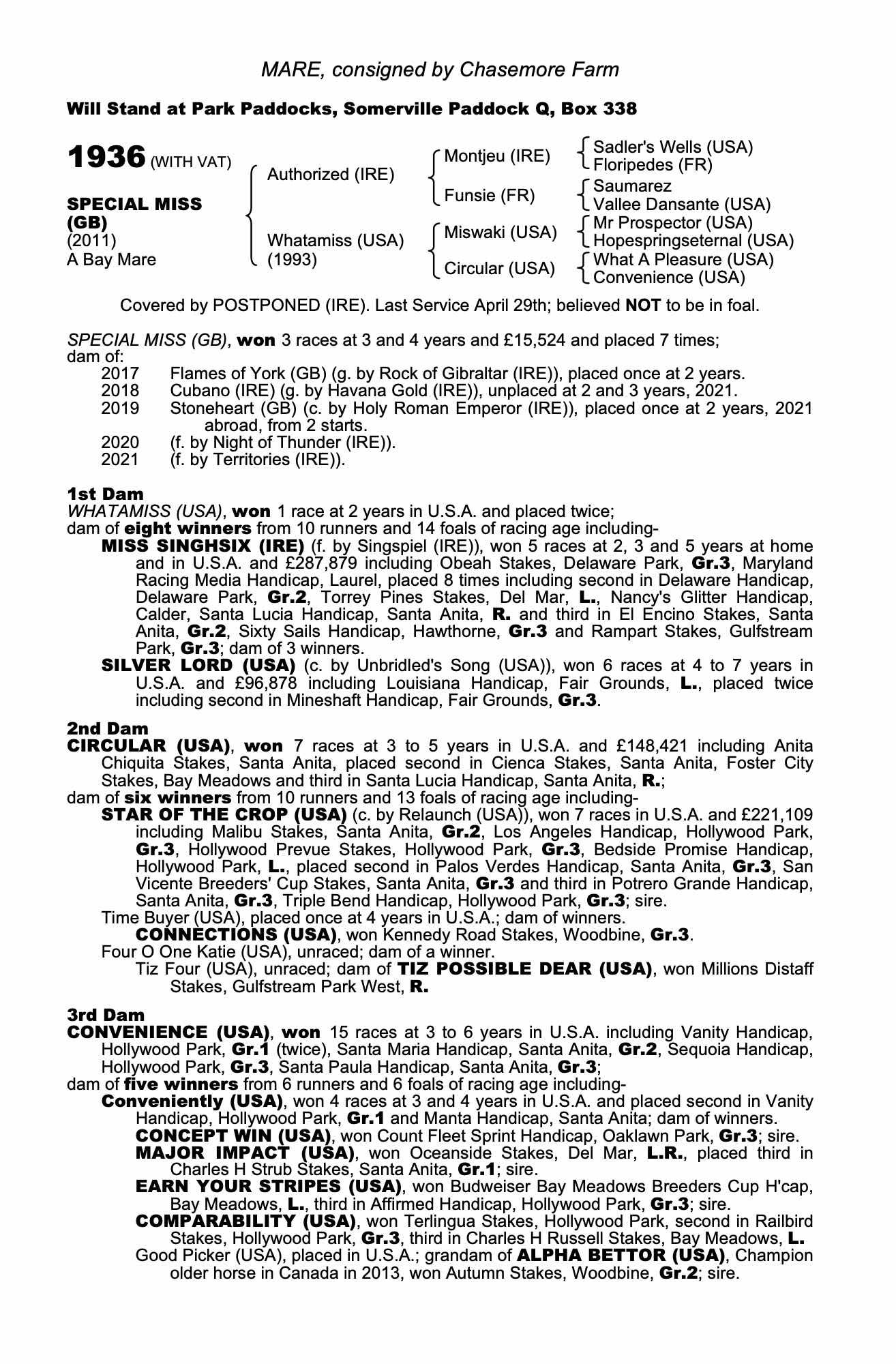 MARE, consigned by Chasemore Farm

Will Stand at Park Paddocks, Somerville Paddock Q, Box 338

1936 (WITH VAT)

SPECIAL MISS (GB)
(2011)
A Bay Mare

Authorized (IRE)

Whatamiss (USA)
(1993)

Montjeu (IRE)

Funsie (FR)

Miswaki (USA)

Circular (USA)

Sadler's Wells (USA)
Floripedes (FR)

Saumarez
Vallee Dansante (USA)

Mr Prospector (USA)
Hopespringseternal (USA)

What A Pleasure (USA)
Convenience (USA)

Covered by POSTPONED (IRE). Last Service April 29th; believed NOT to be in foal.

SPECIAL MISS (GB), won 3 races at 3 and 4 years and £15,524 and placed 7 times; dam of:
2017 Flames of York (GB) (g. by Rock of Gibraltar (IRE)), placed once at 2 years.
2018 Cubano (IRE) (g. by Havana Gold (IRE)), unplaced at 2 and 3 years, 2021.
2019 Stoneheart (GB) (c. by Holy Roman Emperor (IRE)), placed once at 2 years, 2021 abroad, from 2 starts.
2020 (f. by Night of Thunder (IRE)).
2021 (f. by Territories (IRE)).

1st Dam
WHATAMISS (USA), won 1 race at 2 years in U.S.A. and placed twice;
dam of eight winners from 10 runners and 14 foals of racing age including-
MISS SINGHSIX (IRE) (f. by Singspiel (IRE)), won 5 races at 2, 3 and 5 years at home and in U.S.A. and £287,879 including Obeah Stakes, Delaware Park, Gr.3, Maryland Racing Media Handicap, Laurel, placed 8 times including second in Delaware Handicap, Delaware Park, Gr.2, Torrey Pines Stakes, Del Mar, L., Nancy's Glitter Handicap, Calder, Santa Lucia Handicap, Santa Anita, R. and third in El Encino Stakes, Santa Anita, Gr.2, Sixty Sails Handicap, Hawthorne, Gr.3 and Rampart Stakes, Gulfstream Park, Gr.3; dam of 3 winners.
SILVER LORD (USA) (c. by Unbridled's Song (USA)), won 6 races at 4 to 7 years in U.S.A. and £96,878 including Louisiana Handicap, Fair Grounds, L., placed twice including second in Mineshaft Handicap, Fair Grounds, Gr.3.

2nd Dam
CIRCULAR (USA), won 7 races at 3 to 5 years in U.S.A. and £148,421 including Anita Chiquita Stakes, Santa Anita, placed second in Cienca Stakes, Santa Anita, Foster City Stakes, Bay Meadows and third in Santa Lucia Handicap, Santa Anita, R.;
dam of six winners from 10 runners and 13 foals of racing age including-
STAR OF THE CROP (USA) (c. by Relaunch (USA)), won 7 races in U.S.A. and £221,109 including Malibu Stakes, Santa Anita, Gr.2, Los Angeles Handicap, Hollywood Park, Gr.3, Hollywood Prevue Stakes, Hollywood Park, Gr.3, Bedside Promise Handicap, Hollywood Park, L., placed second in Palos Verdes Handicap, Santa Anita, Gr.3, San Vicente Breeders' Cup Stakes, Santa Anita, Gr.3 and third in Potrero Grande Handicap, Santa Anita, Gr.3, Triple Bend Handicap, Hollywood Park, Gr.3; sire.
Time Buyer (USA), placed once at 4 years in U.S.A.; dam of winners.
CONNECTIONS (USA), won Kennedy Road Stakes, Woodbine, Gr.3.
Four O One Katie (USA), unraced; dam of a winner.
Tiz Four (USA), unraced; dam of TIZ POSSIBLE DEAR (USA), won Millions Distaff Stakes, Gulfstream Park West, R.

3rd Dam
CONVENIENCE (USA), won 15 races at 3 to 6 years in U.S.A. including Vanity Handicap, Hollywood Park, Gr.1 (twice), Santa Maria Handicap, Santa Anita, Gr.2, Sequoia Handicap, Hollywood Park, Gr.3, Santa Paula Handicap, Santa Anita, Gr.3;
dam of five winners from 6 runners and 6 foals of racing age including-
Conveniently (USA), won 4 races at 3 and 4 years in U.S.A. and placed second in Vanity Handicap, Hollywood Park, Gr.1 and Manta Handicap, Santa Anita; dam of winners.
CONCEPT WIN (USA), won Count Fleet Sprint Handicap, Oaklawn Park, Gr.3; sire.
MAJOR IMPACT (USA), won Oceanside Stakes, Del Mar, L.R., placed third in Charles H Strub Stakes, Santa Anita, Gr.1; sire.
EARN YOUR STRIPES (USA), won Budweiser Bay Meadows Breeders Cup H'cap, Bay Meadows, L., third in Affirmed Handicap, Hollywood Park, Gr.3; sire.
COMPARABILITY (USA), won Terlingua Stakes, Hollywood Park, second in Railbird Stakes, Hollywood Park, Gr.3, third in Charles H Russell Stakes, Bay Meadows, L.
Good Picker (USA), placed in U.S.A.; grandam of ALPHA BETTOR (USA), Champion older horse in Canada in 2013, won Autumn Stakes, Woodbine, Gr.2; sire.